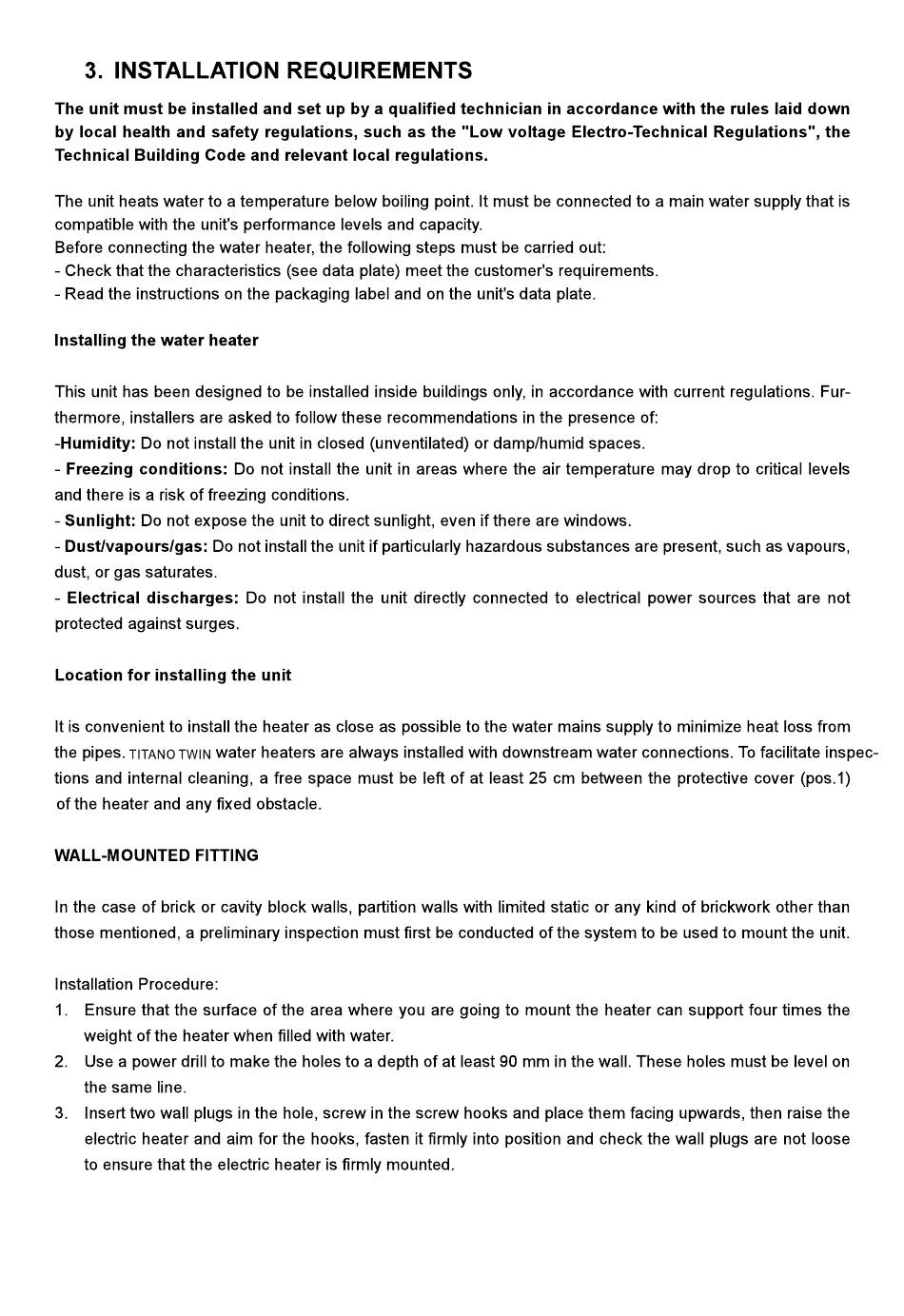 3. INSTALLATION REQUIREMENTS

The unit must be installed and set up by a qualified technician in accordance with the rules laid down by local health and safety regulations, such as the "Low voltage Electro-Technical Regulations", the Technical Building Code and relevant local regulations.

The unit heats water to a temperature below boiling point. It must be connected to a main water supply that is compatible with the unit's performance levels and capacity.
Before connecting the water heater, the following steps must be carried out:
- Check that the characteristics (see data plate) meet the customer's requirements.
- Read the instructions on the packaging label and on the unit's data plate.

Installing the water heater

This unit has been designed to be installed inside buildings only, in accordance with current regulations. Furthermore, installers are asked to follow these recommendations in the presence of:
-Humidity: Do not install the unit in closed (unventilated) or damp/humid spaces.
- Freezing conditions: Do not install the unit in areas where the air temperature may drop to critical levels and there is a risk of freezing conditions.
- Sunlight: Do not expose the unit to direct sunlight, even if there are windows.
- Dust/vapours/gas: Do not install the unit if particularly hazardous substances are present, such as vapours, dust, or gas saturates.
- Electrical discharges: Do not install the unit directly connected to electrical power sources that are not protected against surges.

Location for installing the unit

It is convenient to install the heater as close as possible to the water mains supply to minimize heat loss from the pipes. TITANO TWIN water heaters are always installed with downstream water connections. To facilitate inspections and internal cleaning, a free space must be left of at least 25 cm between the protective cover (pos.1) of the heater and any fixed obstacle.

WALL-MOUNTED FITTING

In the case of brick or cavity block walls, partition walls with limited static or any kind of brickwork other than those mentioned, a preliminary inspection must first be conducted of the system to be used to mount the unit.

Installation Procedure:
1. Ensure that the surface of the area where you are going to mount the heater can support four times the weight of the heater when filled with water.
2. Use a power drill to make the holes to a depth of at least 90 mm in the wall. These holes must be level on the same line.
3. Insert two wall plugs in the hole, screw in the screw hooks and place them facing upwards, then raise the electric heater and aim for the hooks, fasten it firmly into position and check the wall plugs are not loose to ensure that the electric heater is firmly mounted.